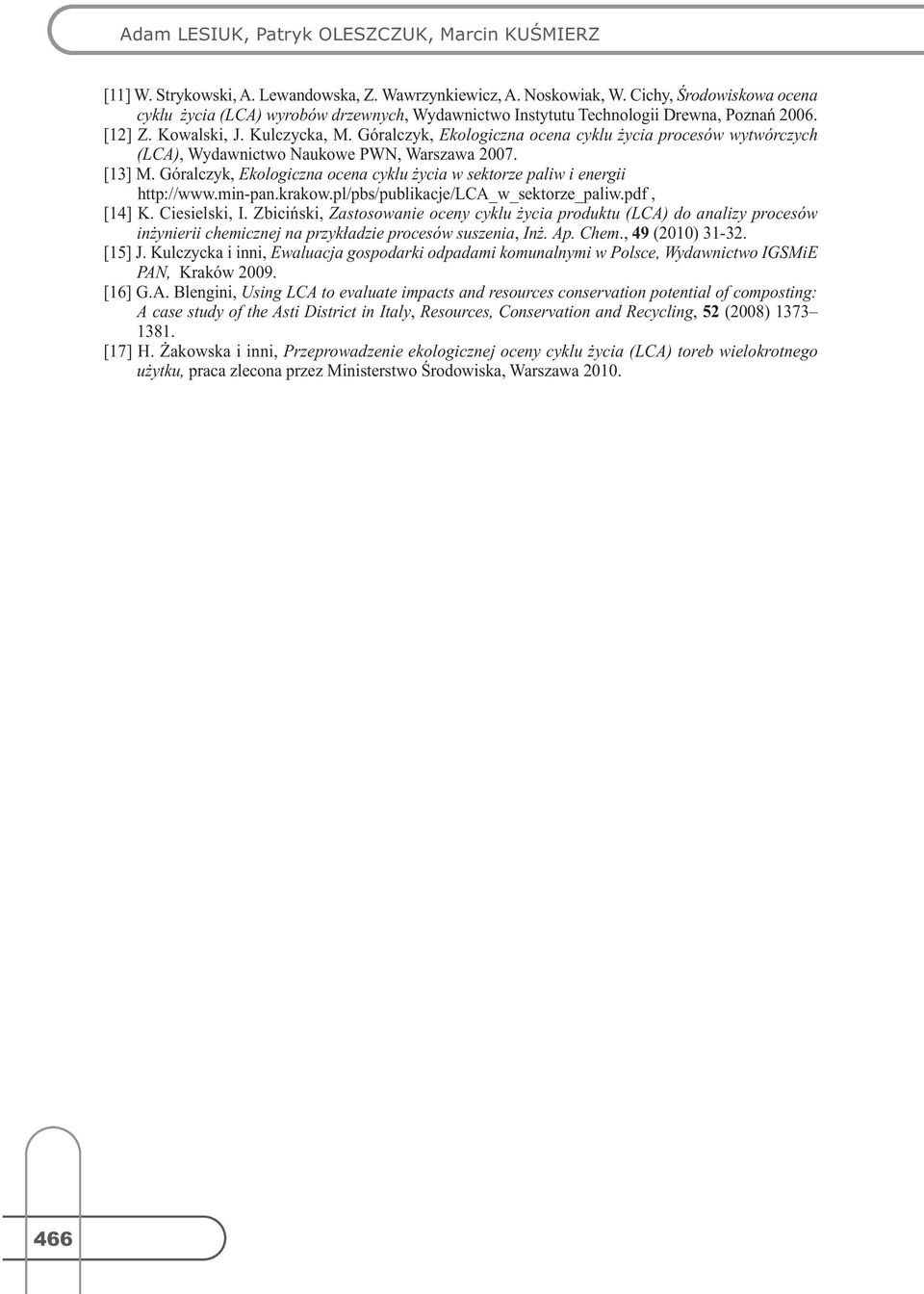 Adam LESIUK, Patryk OLESZCZUK, Marcin KUŚMIERZ

[11] W. Strykowski, A. Lewandowska, Z. Wawrzynkiewicz, A. Noskowiak, W. Cichy, Środowiskowa ocena cyklu życia (LCA) wyrobów drzewnych, Wydawnictwo Instytutu Technologii Drewna, Poznań 2006.
[12] Z. Kowalski, J. Kulczycka, M. Góralczyk, Ekologiczna ocena cyklu życia procesów wytwórczych (LCA), Wydawnictwo Naukowe PWN, Warszawa 2007.
[13] M. Góralczyk, Ekologiczna ocena cyklu życia w sektorze paliw i energii http://www.min-pan.krakow.pl/pbs/publikacje/LCA_w_sektorze_paliw.pdf ,
[14] K. Ciesielski, I. Zbiciński, Zastosowanie oceny cyklu życia produktu (LCA) do analizy procesów inżynierii chemicznej na przykładzie procesów suszenia, Inż. Ap. Chem., 49 (2010) 31-32.
[15] J. Kulczycka i inni, Ewaluacja gospodarki odpadami komunalnymi w Polsce, Wydawnictwo IGSMiE PAN, Kraków 2009.
[16] G.A. Blengini, Using LCA to evaluate impacts and resources conservation potential of composting: A case study of the Asti District in Italy, Resources, Conservation and Recycling, 52 (2008) 1373–1381.
[17] H. Żakowska i inni, Przeprowadzenie ekologicznej oceny cyklu życia (LCA) toreb wielokrotnego użytku, praca zlecona przez Ministerstwo Środowiska, Warszawa 2010.

466